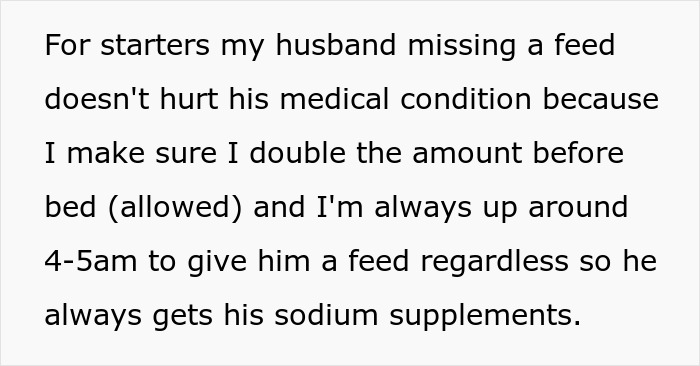 For starters my husband missing a feed doesn't hurt his medical condition because I make sure I double the amount before bed (allowed) and I'm always up around 4-5am to give him a feed regardless so he always gets his sodium supplements.